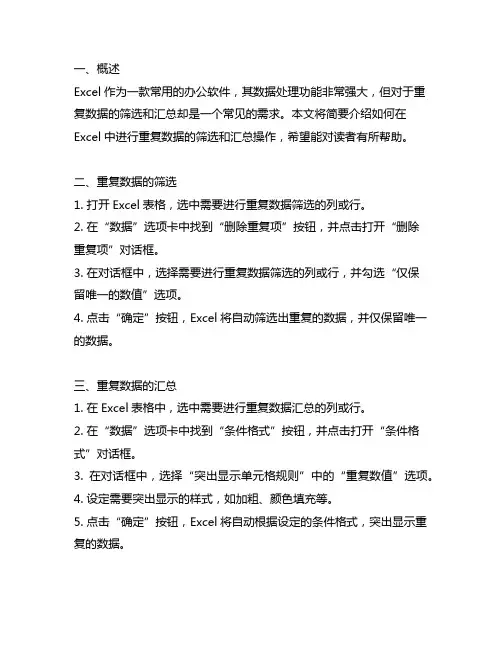 一、概述
Excel 作为一款常用的办公软件，其数据处理功能非常强大，但对于重复数据的筛选和汇总却是一个常见的需求。本文将简要介绍如何在 Excel 中进行重复数据的筛选和汇总操作，希望能对读者有所帮助。

二、重复数据的筛选
1. 打开 Excel 表格，选中需要进行重复数据筛选的列或行。
2. 在“数据”选项卡中找到“删除重复项”按钮，并点击打开“删除重复项”对话框。
3. 在对话框中，选择需要进行重复数据筛选的列或行，并勾选“仅保留唯一的数值”选项。
4. 点击“确定”按钮，Excel 将自动筛选出重复的数据，并仅保留唯一的数据。

三、重复数据的汇总
1. 在 Excel 表格中，选中需要进行重复数据汇总的列或行。
2. 在“数据”选项卡中找到“条件格式”按钮，并点击打开“条件格式”对话框。
3. 在对话框中，选择“突出显示单元格规则”中的“重复数值”选项。
4. 设定需要突出显示的样式，如加粗、颜色填充等。
5. 点击“确定”按钮，Excel 将自动根据设定的条件格式，突出显示重复的数据。